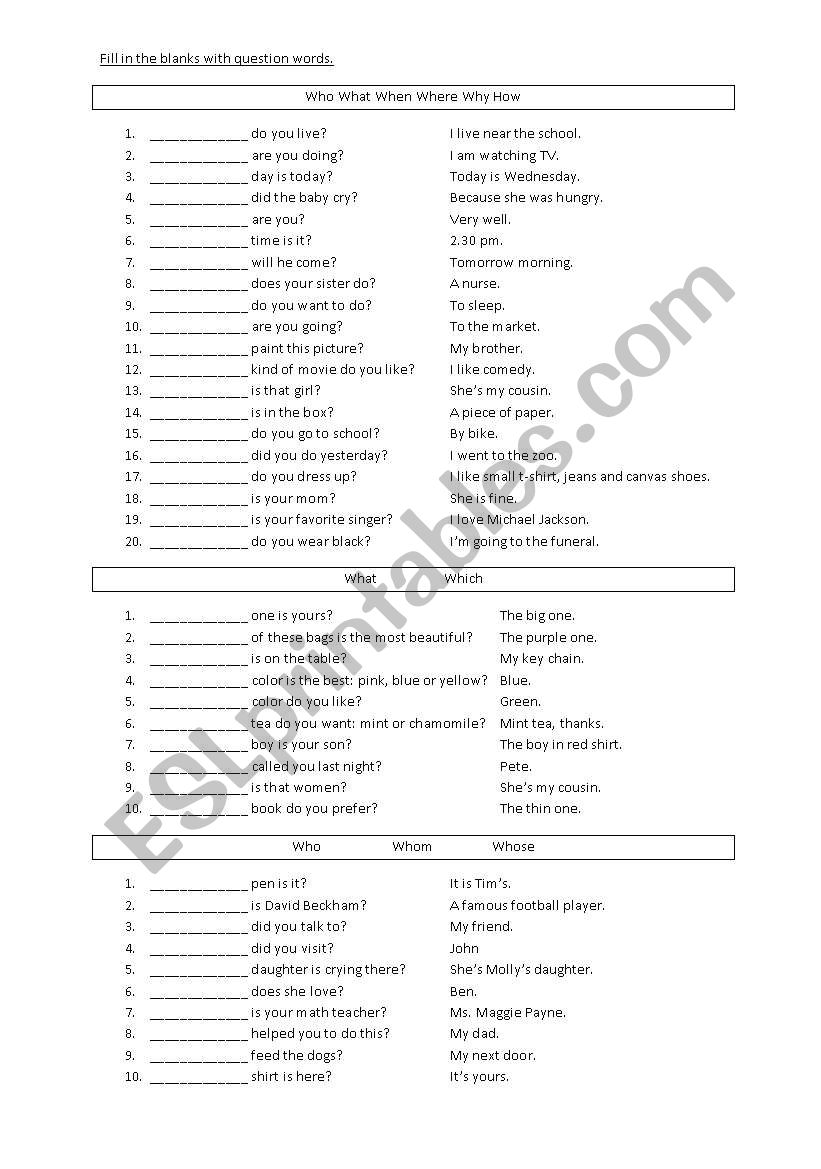 Fill in the blanks with question words.

Who What When Where Why How

1. ____________ do you live? I live near the school.
2. ____________ are you doing? I am watching TV.
3. ____________ day is today? Today is Wednesday.
4. ____________ did the baby cry? Because she was hungry.
5. ____________ are you? Very well.
6. ____________ time is it? 2.30 pm.
7. ____________ will he come? Tomorrow morning.
8. ____________ does your sister do? A nurse.
9. ____________ do you want to do? To sleep.
10. ____________ are you going? To the market.
11. ____________ paint this picture? My brother.
12. ____________ kind of movie do you like? I like comedy.
13. ____________ is that girl? She's my cousin.
14. ____________ is in the box? A piece of paper.
15. ____________ do you go to school? By bike.
16. ____________ did you do yesterday? I went to the zoo.
17. ____________ do you dress up? I like small t-shirt, jeans and canvas shoes.
18. ____________ is your mom? She is fine.
19. ____________ is your favorite singer? I love Michael Jackson.
20. ____________ do you wear black? I'm going to the funeral.

What Which

1. ____________ one is yours? The big one.
2. ____________ of these bags is the most beautiful? The purple one.
3. ____________ is on the table? My key chain.
4. ____________ color is the best: pink, blue or yellow? Blue.
5. ____________ color do you like? Green.
6. ____________ tea do you want: mint or chamomile? Mint tea, thanks.
7. ____________ boy is your son? The boy in red shirt.
8. ____________ called you last night? Pete.
9. ____________ is that women? She's my cousin.
10. ____________ book do you prefer? The thin one.

Who Whom Whose

1. ____________ pen is it? It is Tim's.
2. ____________ is David Beckham? A famous football player.
3. ____________ did you talk to? My friend.
4. ____________ did you visit? John
5. ____________ daughter is crying there? She's Molly's daughter.
6. ____________ does she love? Ben.
7. ____________ is your math teacher? Ms. Maggie Payne.
8. ____________ helped you to do this? My dad.
9. ____________ feed the dogs? My next door.
10. ____________ shirt is here? It's yours.

ESLprintables.com